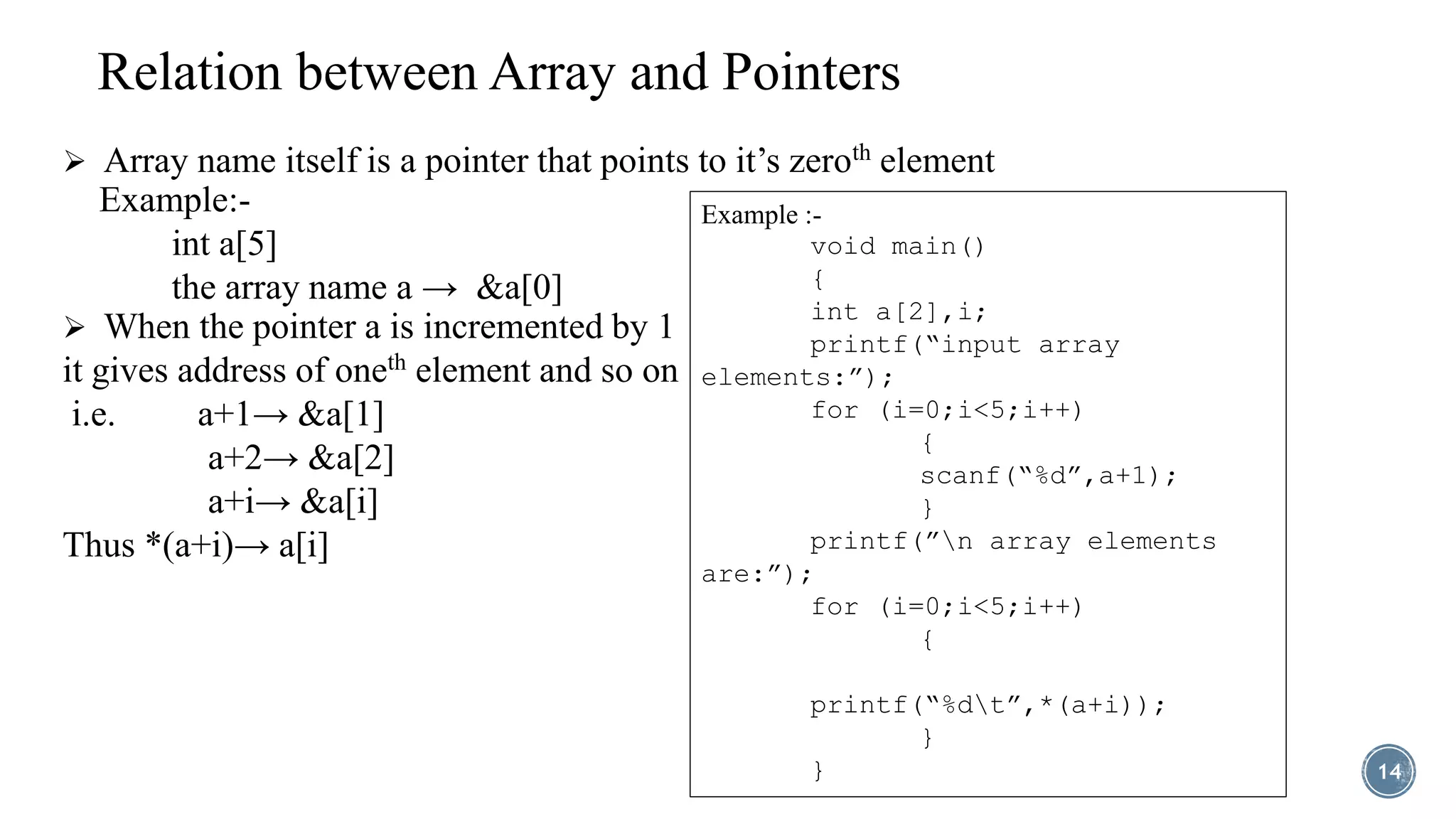 Relation between Array and Pointers

➢ Array name itself is a pointer that points to it's zero$^{th}$ element
Example:-
int a[5]
the array name a → &a[0]
➢ When the pointer a is incremented by 1 it gives address of one$^{th}$ element and so on
i.e. a+1→ &a[1]
a+2→ &a[2]
a+i→ &a[i]
Thus *(a+i)→ a[i]

Example :-
void main()
{
int a[2],i;
printf("input array elements:");
for (i=0;i<5;i++)
{
scanf("%d",a+1);
}
printf("\n array elements are:");
for (i=0;i<5;i++)
{

printf("%d\t",*(a+i));
}
}

14